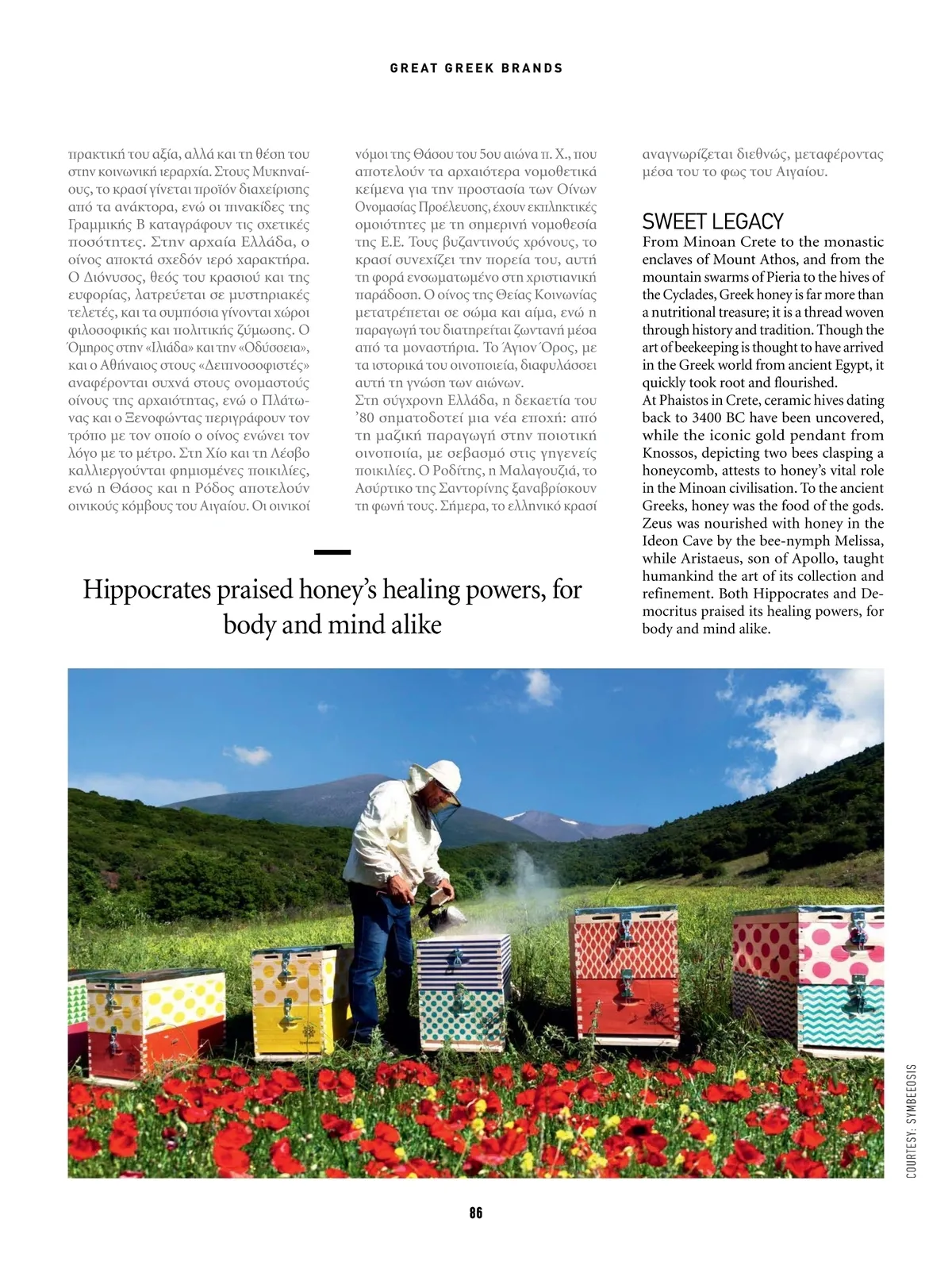 GREAT GREEK BRANDS

πρακτική του αξία, αλλά και τη θέση του στην κοινωνική ιεραρχία. Στους Μυκηναίους, το κρασί γίνεται προϊόν διαχείρισης από τα ανάκτορα, ενώ οι πινακίδες της Γραμμικής Β καταγράφουν τις σχετικές ποσότητες. Στην αρχαία Ελλάδα, ο οίνος αποκτά σχεδόν ιερό χαρακτήρα. Ο Διόνυσος, θεός του κρασιού και της ευφορίας, λατρεύεται σε μυστηριακές τελετές, και τα συμπόσια γίνονται χώροι φιλοσοφικής και πολιτικής ζύμωσης. Ο Όμηρος στην «Ιλιάδα» και την «Οδύσσεια», και ο Αθήναιος στους «Δειπνοσοφιστές» αναφέρονται συχνά στους ονομαστούς οίνους της αρχαιότητας, ενώ ο Πλάτωνας και ο Ξενοφώντας περιγράφουν τον τρόπο με τον οποίο ο οίνος ενώνει τον λόγο με το μέτρο. Στη Χίο και τη Λέσβο καλλιεργούνται φημισμένες ποικιλίες, ενώ η Θάσος και η Ρόδος αποτελούν οινικούς κόμβους του Αιγαίου. Οι οινικοί νόμοι της Θάσου του 5ου αιώνα π. Χ., που αποτελούν τα αρχαιότερα νομοθετικά κείμενα για την προστασία των Οίνων Ονομασίας Προέλευσης, έχουν εκπληκτικές ομοιότητες με τη σημερινή νομοθεσία της Ε.Ε. Τους βυζαντινούς χρόνους, το κρασί συνεχίζει την πορεία του, αυτή τη φορά ενσωματωμένο στη χριστιανική παράδοση. Ο οίνος της Θείας Κοινωνίας μετατρέπεται σε σώμα και αίμα, ενώ η παραγωγή του διατηρείται ζωντανή μέσα από τα μοναστήρια. Το Άγιον Όρος, με τα ιστορικά του οινοποιεία, διαφυλάσσει αυτή τη γνώση των αιώνων.
Στη σύγχρονη Ελλάδα, η δεκαετία του '80 σηματοδοτεί μια νέα εποχή: από τη μαζική παραγωγή στην ποιοτική οινοποιία, με σεβασμό στις γηγενείς ποικιλίες. Ο Ροδίτης, η Μαλαγουζιά, το Ασύρτικο της Σαντορίνης ξαναβρίσκουν τη φωνή τους. Σήμερα, το ελληνικό κρασί αναγνωρίζεται διεθνώς, μεταφέροντας μέσα του το φως του Αιγαίου.

SWEET LEGACY
From Minoan Crete to the monastic enclaves of Mount Athos, and from the mountain swarms of Pieria to the hives of the Cyclades, Greek honey is far more than a nutritional treasure; it is a thread woven through history and tradition. Though the art of beekeeping is thought to have arrived in the Greek world from ancient Egypt, it quickly took root and flourished.
At Phaistos in Crete, ceramic hives dating back to 3400 BC have been uncovered, while the iconic gold pendant from Knossos, depicting two bees clasping a honeycomb, attests to honey's vital role in the Minoan civilisation. To the ancient Greeks, honey was the food of the gods. Zeus was nourished with honey in the Ideon Cave by the bee-nymph Melissa, while Aristaeus, son of Apollo, taught humankind the art of its collection and refinement. Both Hippocrates and Democritus praised its healing powers, for body and mind alike.

Hippocrates praised honey's healing powers, for body and mind alike

COURTESY: SYMBEEOSIS

86